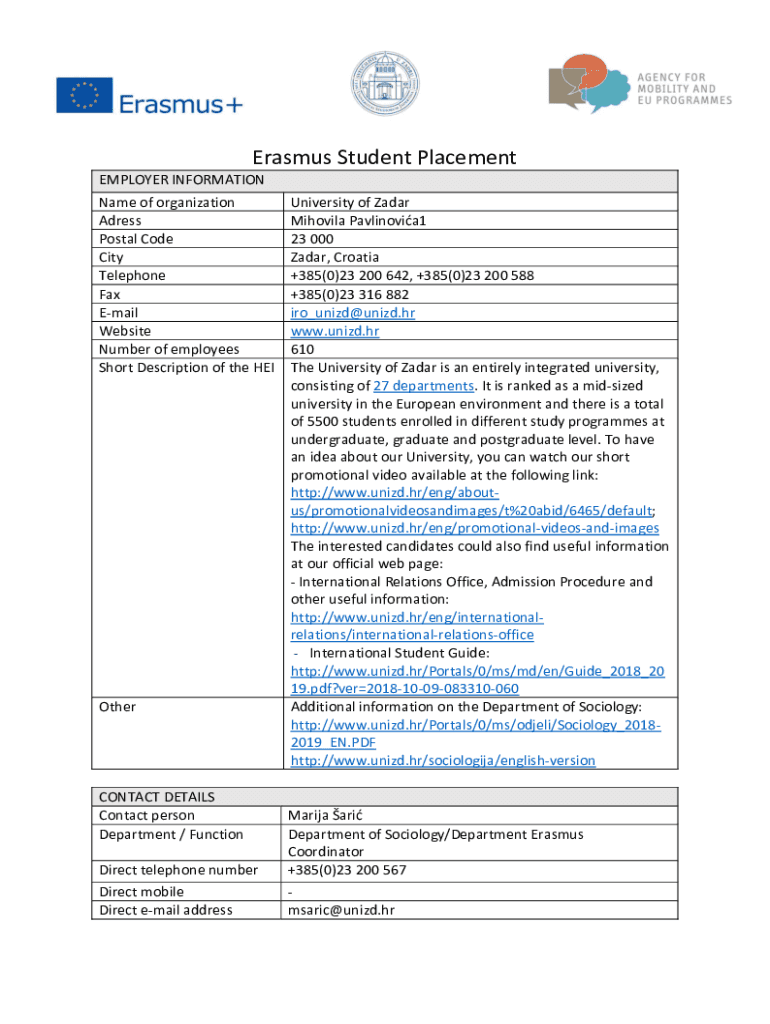 Erasmus+

AGENCY FOR MOBILITY AND EU PROGRAMMES

Erasmus Student Placement

| EMPLOYER INFORMATION | |
|---|---|
| Name of organization | University of Zadar |
| Adress | Mihovila Pavlinovića1 |
| Postal Code | 23 000 |
| City | Zadar, Croatia |
| Telephone | +385(0)23 200 642, +385(0)23 200 588 |
| Fax | +385(0)23 316 882 |
| E-mail | iro_unizd@unizd.hr |
| Website | www.unizd.hr |
| Number of employees | 610 |
| Short Description of the HEI | The University of Zadar is an entirely integrated university, consisting of 27 departments. It is ranked as a mid-sized university in the European environment and there is a total of 5500 students enrolled in different study programmes at undergraduate, graduate and postgraduate level. To have an idea about our University, you can watch our short promotional video available at the following link: http://www.unizd.hr/eng/about-us/promotionalvideosandimages/t%20abid/6465/default; http://www.unizd.hr/eng/promotional-videos-and-images The interested candidates could also find useful information at our official web page: - International Relations Office, Admission Procedure and other useful information: http://www.unizd.hr/eng/international-relations/international-relations-office - International Student Guide: http://www.unizd.hr/Portals/0/ms/md/en/Guide_2018_2019.pdf?ver=2018-10-09-083310-060 |
| Other | Additional information on the Department of Sociology: http://www.unizd.hr/Portals/0/ms/odjeli/Sociology_2018-2019_EN.PDF http://www.unizd.hr/sociologija/english-version |

| CONTACT DETAILS | |
|---|---|
| Contact person | Marija Šarić |
| Department / Function | Department of Sociology/Department Erasmus Coordinator |
| Direct telephone number | +385(0)23 200 567 |
| Direct mobile | - |
| Direct e-mail address | msaric@unizd.hr |